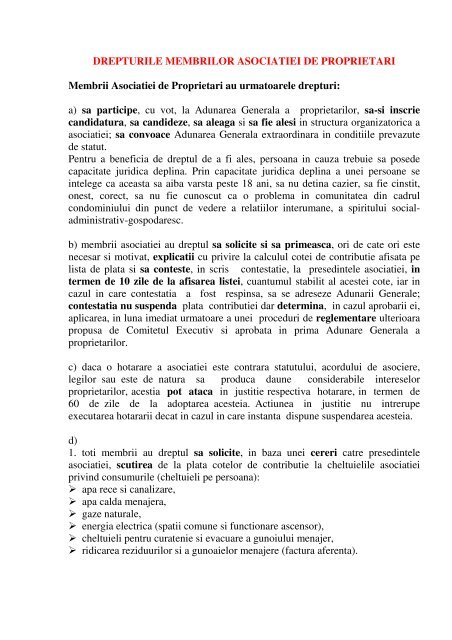 DREPTURILE MEMBRILOR ASOCIATIEI DE PROPRIETARI

Membrii Asociatiei de Proprietari au urmatoarele drepturi:

a) sa participe, cu vot, la Adunarea Generala a proprietarilor, sa-si inscrie candidatura, sa candideze, sa aleaga si sa fie alesi in structura organizatorica a asociatiei; sa convoace Adunarea Generala extraordinara in conditiile prevazute de statut.
Pentru a beneficia de dreptul de a fi ales, persoana in cauza trebuie sa posede capacitate juridica deplina. Prin capacitate juridica deplina a unei persoane se intelege ca aceasta sa aiba varsta peste 18 ani, sa nu detina cazier, sa fie cinstit, onest, corect, sa nu fie cunoscut ca o problema in comunitatea din cadrul condominiului din punct de vedere a relatiilor interumane, a spiritului social-administrativ-gospodaresc.

b) membrii asociatiei au dreptul sa solicite si sa primeasca, ori de cate ori este necesar si motivat, explicatii cu privire la calculul cotei de contributie afisata pe lista de plata si sa conteste, in scris contestatie, la presedintele asociatiei, in termen de 10 zile de la afisarea listei, cuantumul stabilit al acestei cote, iar in cazul in care contestatia a fost respinsa, sa se adreseze Adunarii Generale; contestatia nu suspenda plata contributiei dar determina, in cazul aprobarii ei, aplicarea, in luna imediat urmatoare a unei proceduri de reglementare ulterioara propusa de Comitetul Executiv si aprobata in prima Adunare Generala a proprietarilor.

c) daca o hotarare a asociatiei este contrara statutului, acordului de asociere, legilor sau este de natura sa produca daune considerabile intereselor proprietarilor, acestia pot ataca in justitie respectiva hotarare, in termen de 60 de zile de la adoptarea acesteia. Actiunea in justitie nu intrerupe executarea hotararii decat in cazul in care instanta dispune suspendarea acesteia.

d)
1. toti membrii au dreptul sa solicite, in baza unei cereri catre presedintele asociatiei, scutirea de la plata cotelor de contributie la cheltuielile asociatiei privind consumurile (cheltuieli pe persoana):
➢ apa rece si canalizare,
➢ apa calda menajera,
➢ gaze naturale,
➢ energia electrica (spatii comune si functionare ascensor),
➢ cheltuieli pentru curatenie si evacuare a gunoiului menajer,
➢ ridicarea reziduurilor si a gunoaielor menajere (factura aferenta).